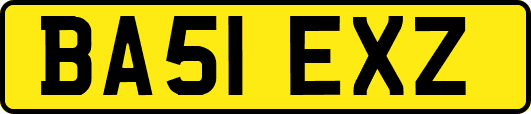 BA51 EXZ